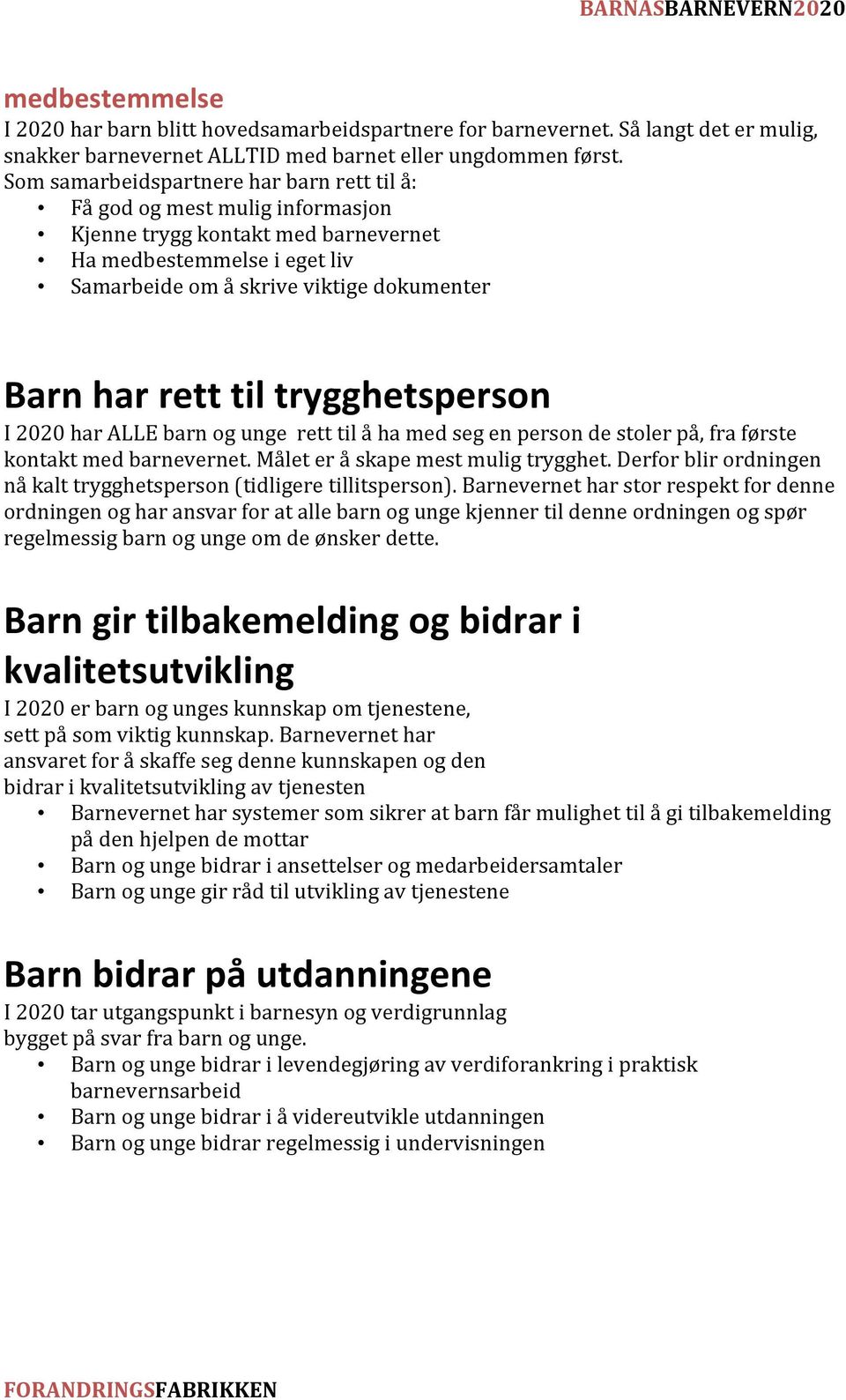 BARNASBARNEVERN2020

medbestemmelse
I 2020 har barn blitt hovedsamarbeidspartnere for barnevernet. Så langt det er mulig, snakker barnevernet ALLTID med barnet eller ungdommen først.
Som samarbeidspartnere har barn rett til å:
• Få god og mest mulig informasjon
• Kjenne trygg kontakt med barnevernet
• Ha medbestemmelse i eget liv
• Samarbeide om å skrive viktige dokumenter

Barn har rett til trygghetsperson
I 2020 har ALLE barn og unge rett til å ha med seg en person de stoler på, fra første kontakt med barnevernet. Målet er å skape mest mulig trygghet. Derfor blir ordningen nå kalt trygghetsperson (tidligere tillitsperson). Barnevernet har stor respekt for denne ordningen og har ansvar for at alle barn og unge kjenner til denne ordningen og spør regelmessig barn og unge om de ønsker dette.

Barn gir tilbakemelding og bidrar i kvalitetsutvikling
I 2020 er barn og unges kunnskap om tjenestene, sett på som viktig kunnskap. Barnevernet har ansvaret for å skaffe seg denne kunnskapen og den bidrar i kvalitetsutvikling av tjenesten
• Barnevernet har systemer som sikrer at barn får mulighet til å gi tilbakemelding på den hjelpen de mottar
• Barn og unge bidrar i ansettelser og medarbeidersamtaler
• Barn og unge gir råd til utvikling av tjenestene

Barn bidrar på utdanningene
I 2020 tar utgangspunkt i barnesyn og verdigrunnlag bygget på svar fra barn og unge.
• Barn og unge bidrar i levendegjøring av verdiforankring i praktisk barnevernsarbeid
• Barn og unge bidrar i å videreutvikle utdanningen
• Barn og unge bidrar regelmessig i undervisningen

FORANDRINGSFABRIKKEN